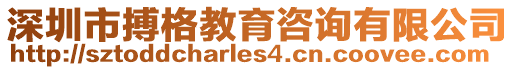 深圳市搏格教育咨询有限公司
http://sztoddcharles4.cn.coovee.com